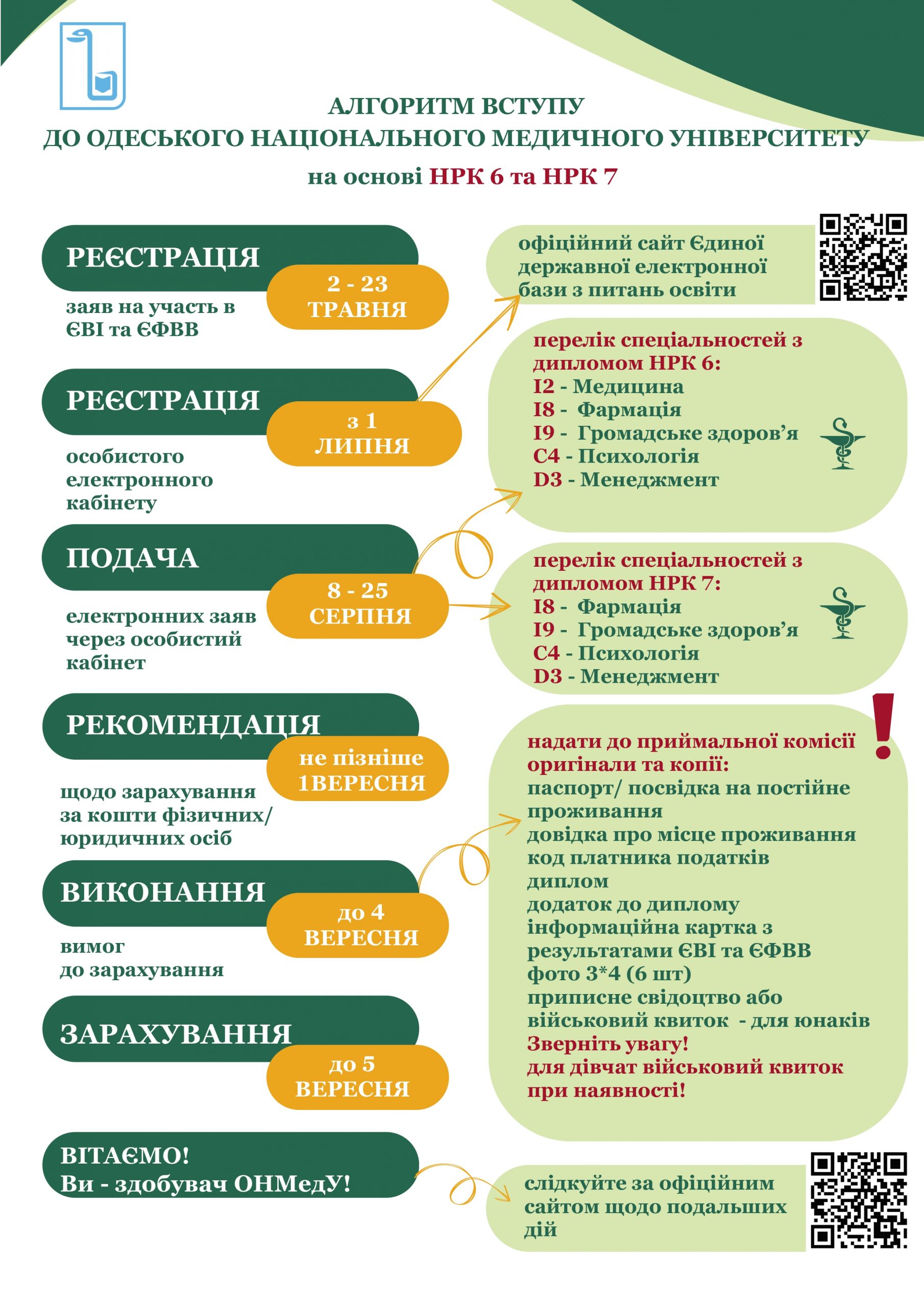 АЛГОРИТМ ВСТУПУ
ДО ОДЕСЬКОГО НАЦІОНАЛЬНОГО МЕДИЧНОГО УНІВЕРСИТЕТУ
на основі НРК 6 та НРК 7

РЕЄСТРАЦІЯ
2 - 23 ТРАВНЯ
заяв на участь в ЄВІ та ЄФВВ

РЕЄСТРАЦІЯ
з 1 ЛИПНЯ
особистого електронного кабінету

ПОДАЧА
8 - 25 СЕРПНЯ
електронних заяв через особистий кабінет

РЕКОМЕНДАЦІЯ
не пізніше 1ВЕРЕСНЯ
щодо зарахування за кошти фізичних/ юридичних осіб

ВИКОНАННЯ
до 4 ВЕРЕСНЯ
вимог до зарахування

ЗАРАХУВАННЯ
до 5 ВЕРЕСНЯ

ВІТАЄМО!
Ви - здобувач ОНМедУ!

офіційний сайт Єдиної державної електронної бази з питань освіти

перелік спеціальностей з дипломом НРК 6:
I2 - Медицина
I8 - Фармація
I9 - Громадське здоров’я
C4 - Психологія
D3 - Менеджмент

перелік спеціальностей з дипломом НРК 7:
I8 - Фармація
I9 - Громадське здоров’я
C4 - Психологія
D3 - Менеджмент

!
надати до приймальної комісії оригінали та копії:
паспорт/ посвідка на постійне проживання
довідка про місце проживання
код платника податків
диплом
додаток до диплому
інформаційна картка з результатами ЄВІ та ЄФВВ
фото 3*4 (6 шт)
приписне свідоцтво або військовий квиток - для юнаків
Зверніть увагу!
для дівчат військовий квиток при наявності!

слідкуйте за офіційним сайтом щодо подальших дій